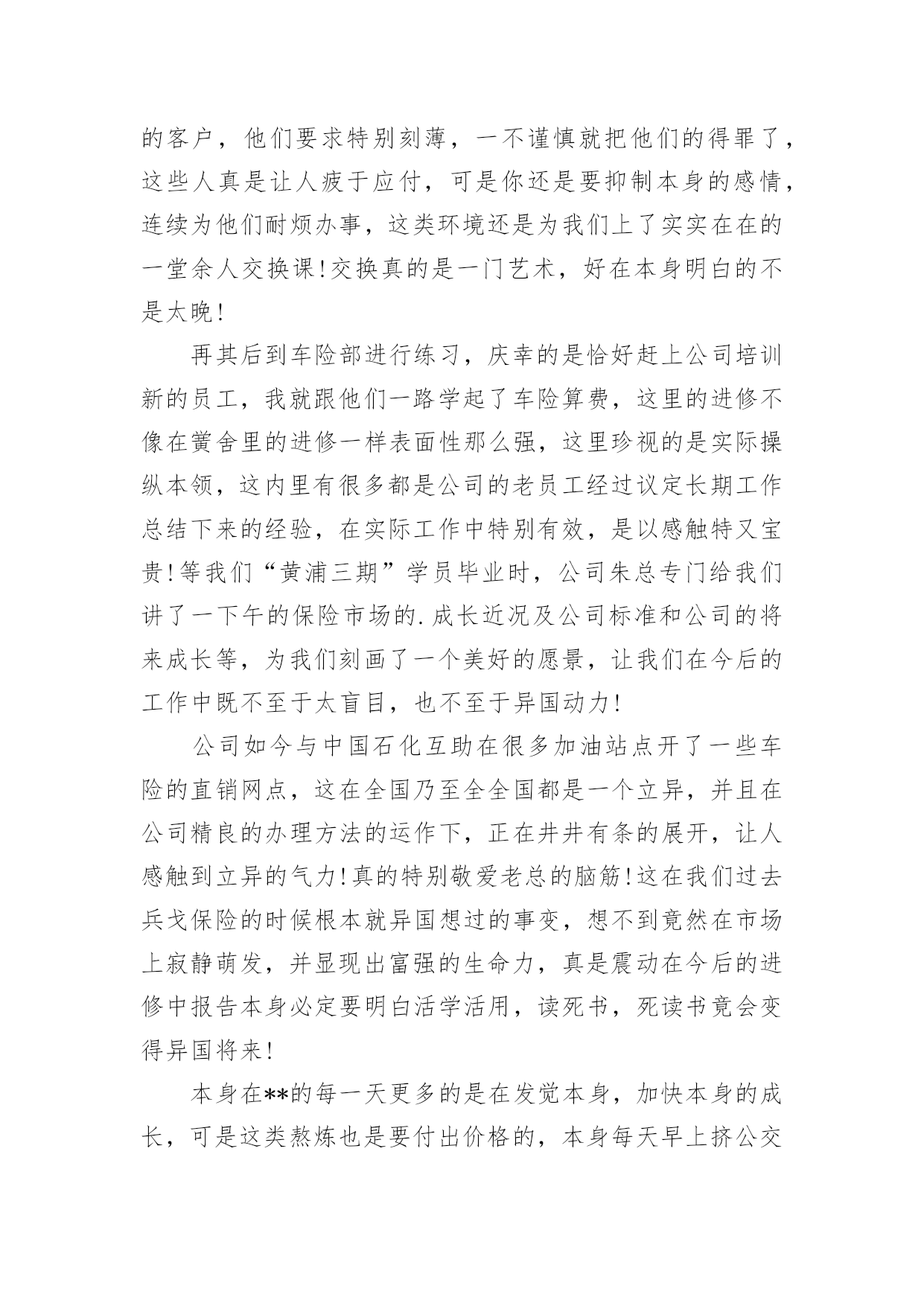 的客户，他们要求特别刻薄，一不谨慎就把他们的得罪了，这些人真是让人疲于应付，可是你还是要抑制本身的感情，连续为他们耐烦办事，这类环境还是为我们上了实实在在的一堂余人交换课！交换真的是一门艺术，好在本身明白的不是太晚！

再其后到车险部进行练习，庆幸的是恰好赶上公司培训新的员工，我就跟他们一路学起了车险算费，这里的进修不像在黉舍里的进修一样表面性那么强，这里珍视的是实际操纵本领，这内里有很多都是公司的老员工经过议定长期工作总结下来的经验，在实际工作中特别有效，是以感触特又宝贵！等我们“黄浦三期”学员毕业时，公司朱总专门给我们讲了一下午的保险市场的.成长近况及公司标准和公司的将来成长等，为我们刻画了一个美好的愿景，让我们在今后的工作中既不至于太盲目，也不至于异国动力！

公司如今与中国石化互助在很多加油站点开了一些车险的直销网点，这在全国乃至全全国都是一个立异，并且在公司精良的办理方法的运作下，正在井井有条的展开，让人感触到立异的气力！真的特别敬爱老总的脑筋！这在我们过去兵戈保险的时候根本就异国想过的事变，想不到竟然在市场上寂静萌发，并显现出富强的生命力，真是震动在今后的进修中报告本身必定要明白活学活用，读死书，死读书竟会变得异国将来！

本身在**的每一天更多的是在发觉本身，加快本身的成长，可是这类熬炼也是要付出价格的，本身每天早上挤公交